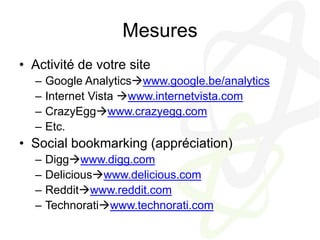 Mesures

• Activité de votre site
  – Google Analytics→www.google.be/analytics
  – Internet Vista →www.internetvista.com
  – CrazyEgg→www.crazyegg.com
  – Etc.
• Social bookmarking (appréciation)
  – Digg→www.digg.com
  – Delicious→www.delicious.com
  – Reddit→www.reddit.com
  – Technorati→www.technorati.com